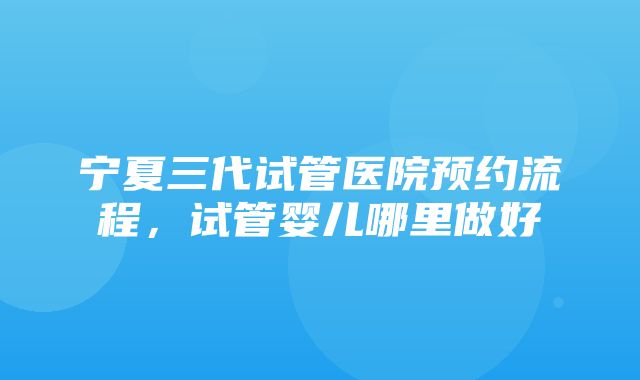 宁夏三代试管医院预约流程，试管婴儿哪里做好